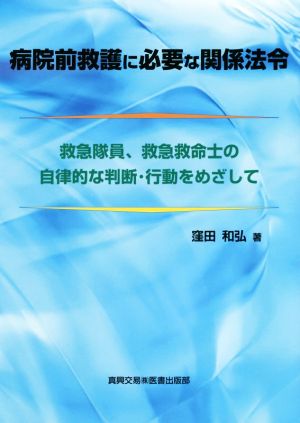 病院前救護に必要な関係法令

救急隊員、救急救命士の
自律的な判断・行動をめざして

窪田 和弘 著

真興交易㈱医書出版部